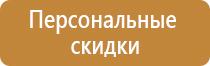 Персональные скидки